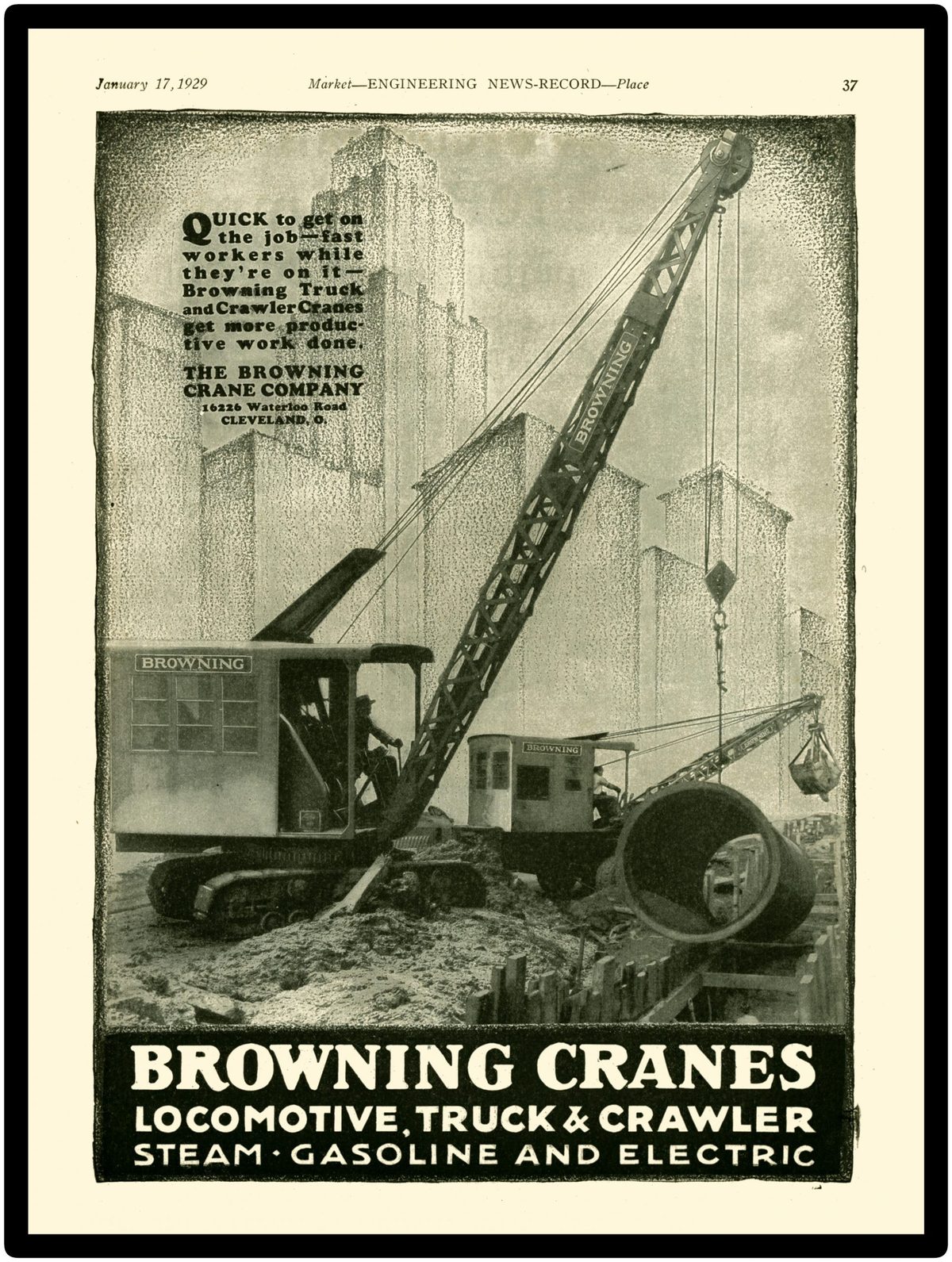 January 17, 1929 Market—ENGINEERING NEWS-RECORD—Place 37

QUICK to get on the job—fast workers while they're on it—Browning Truck and Crawler Cranes get more productive work done.

THE BROWNING CRANE COMPANY
16226 Waterloo Road
CLEVELAND, O.

BROWNING

BROWNING

BROWNING

BROWNING CRANES
LOCOMOTIVE, TRUCK & CRAWLER
STEAM · GASOLINE AND ELECTRIC